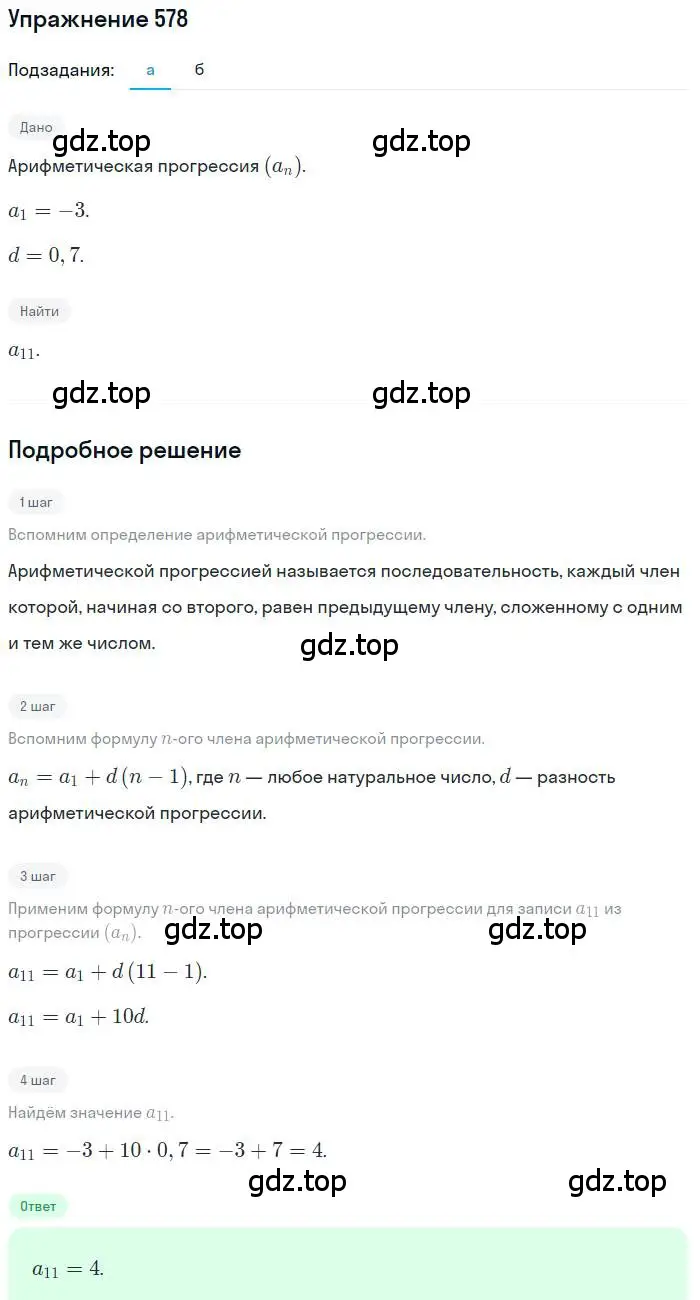 Упражнение 578

Подзадания: а б

Дано

gdz.top gdz.top

Арифметическая прогрессия $(a_n)$.

$a_1 = -3$.

$d = 0,7$.

Найти

$a_{11}$.

gdz.top gdz.top

Подробное решение

1 шаг

Вспомним определение арифметической прогрессии.

Арифметической прогрессией называется последовательность, каждый член которой, начиная со второго, равен предыдущему члену, сложенному с одним и тем же числом.

gdz.top

2 шаг

Вспомним формулу $n$-ого члена арифметической прогрессии.

$a_n = a_1 + d(n-1)$, где $n$ — любое натуральное число, $d$ — разность арифметической прогрессии.

3 шаг

Применим формулу $n$-ого члена арифметической прогрессии для записи $a_{11}$ из прогрессии $(a_n)$.

gdz.top gdz.top

$a_{11} = a_1 + d(11-1)$.

$a_{11} = a_1 + 10d$.

4 шаг

Найдём значение $a_{11}$.

$a_{11} = -3 + 10 \cdot 0,7 = -3 + 7 = 4$.

gdz.top gdz.top

Ответ

$a_{11} = 4$.